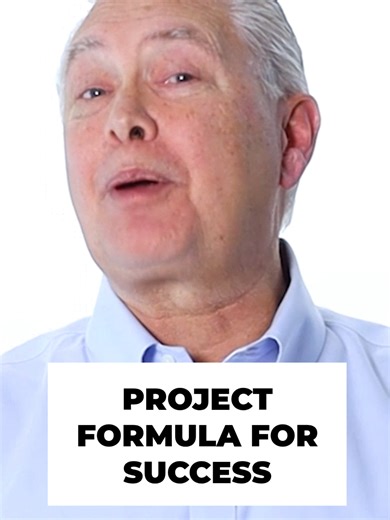 PROJECT FORMULA FOR SUCCESS